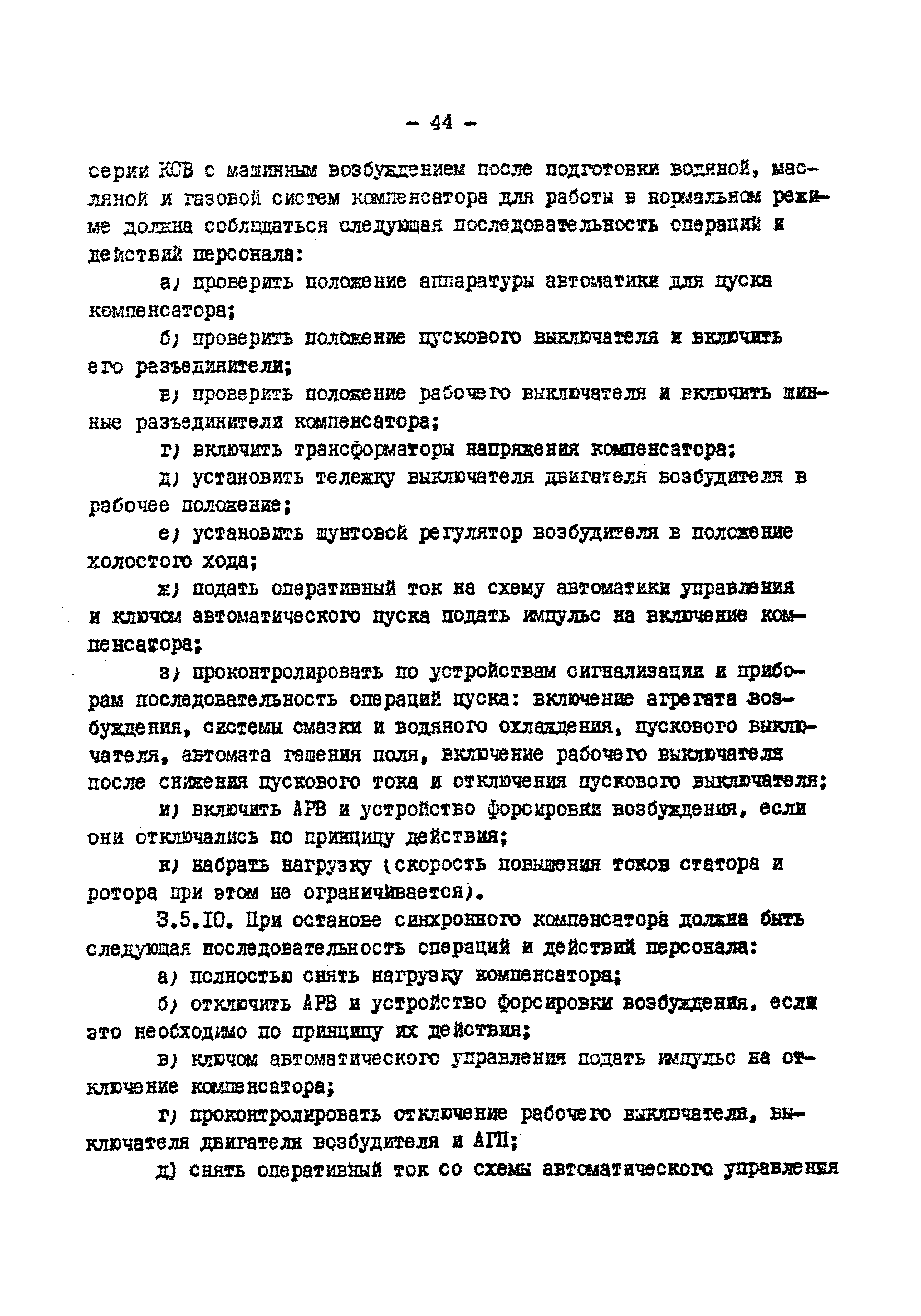 - 44 -

серии КСВ с машинным возбуждением после подготовки водяной, масляной и газовой систем компенсатора для работы в нормальном режиме должна соблюдаться следующая последовательность операций и действий персонала:

а) проверить положение аппаратуры автоматики для пуска компенсатора;

б) проверить положение пускового выключателя и включить его разъединители;

в) проверить положение рабочего выключателя и включить шинные разъединители компенсатора;

г) включить трансформаторы напряжения компенсатора;

д) установить тележку выключателя двигателя возбудителя в рабочее положение;

е) установить шунтовой регулятор возбудителя в положение холостого хода;

ж) подать оперативный ток на схему автоматики управления и ключом автоматического пуска подать импульс на включение компенсатора;

з) проконтролировать по устройствам сигнализации и приборам последовательность операций пуска: включение агрегата возбуждения, системы смазки и водяного охлаждения, пускового выключателя, автомата гашения поля, включение рабочего выключателя после снижения пускового тока и отключения пускового выключателя;

и) включить АРВ и устройство форсировки возбуждения, если они отключались по принципу действия;

к) набрать нагрузку (скорость повышения токов статора и ротора при этом не ограничивается).

3.5.10. При останове синхронного компенсатора должна быть следующая последовательность операций и действий персонала:

а) полностью снять нагрузку компенсатора;

б) отключить АРВ и устройство форсировки возбуждения, если это необходимо по принципу их действия;

в) ключом автоматического управления подать импульс на отключение компенсатора;

г) проконтролировать отключение рабочего выключателя, выключателя двигателя возбудителя и АГП;

д) снять оперативный ток со схемы автоматического управления